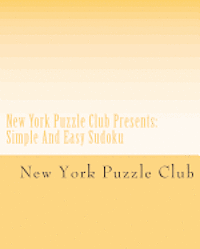 New York Puzzle Club Presents:
Simple And Easy Sudoku

New York Puzzle Club